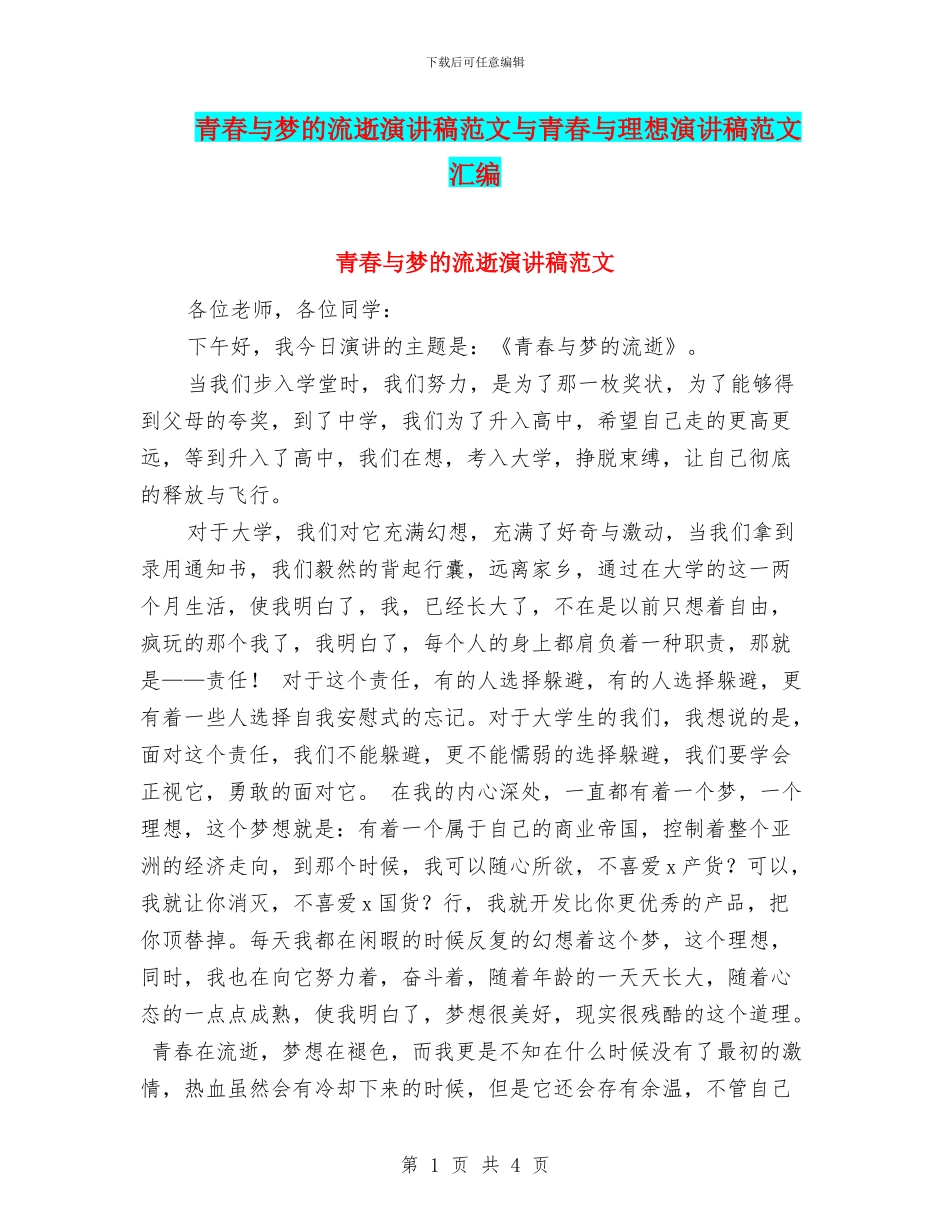 下载后可任意编辑

青春与梦的流逝演讲稿范文与青春与理想演讲稿范文汇编

青春与梦的流逝演讲稿范文

各位老师，各位同学：

下午好，我今日演讲的主题是：《青春与梦的流逝》。

当我们步入学堂时，我们努力，是为了那一枚奖状，为了能够得到父母的夸奖，到了中学，我们为了升入高中，希望自己走的更高更远，等到升入了高中，我们在想，考入大学，挣脱束缚，让自己彻底的释放与飞行。

对于大学，我们对它充满幻想，充满了好奇与激动，当我们拿到录用通知书，我们毅然的背起行囊，远离家乡，通过在大学的这一两个月生活，使我明白了，我，已经长大了，不在是以前只想着自由，疯玩的那个我了，我明白了，每个人的身上都肩负着一种职责，那就是——责任！ 对于这个责任，有的人选择躲避，有的人选择躲避，更有着一些人选择自我安慰式的忘记。对于大学生的我们，我想说的是，面对这个责任，我们不能躲避，更不能懦弱的选择躲避，我们要学会正视它，勇敢的面对它。 在我的内心深处，一直都有着一个梦，一个理想，这个梦想就是：有着一个属于自己的商业帝国，控制着整个亚洲的经济走向，到那个时候，我可以随心所欲，不喜爱 x 产货？可以，我就让你消灭，不喜爱 x 国货？行，我就开发比你更优秀的产品，把你顶替掉。每天我都在闲暇的时候反复的幻想着这个梦，这个理想，同时，我也在向它努力着，奋斗着，随着年龄的一天天长大，随着心态的一点点成熟，使我明白了，梦想很美好，现实很残酷的这个道理。 青春在流逝，梦想在褪色，而我更是不知在什么时候没有了最初的激情，热血虽然会有冷却下来的时候，但是它还会存有余温，不管自己

第 1 页 共 4 页